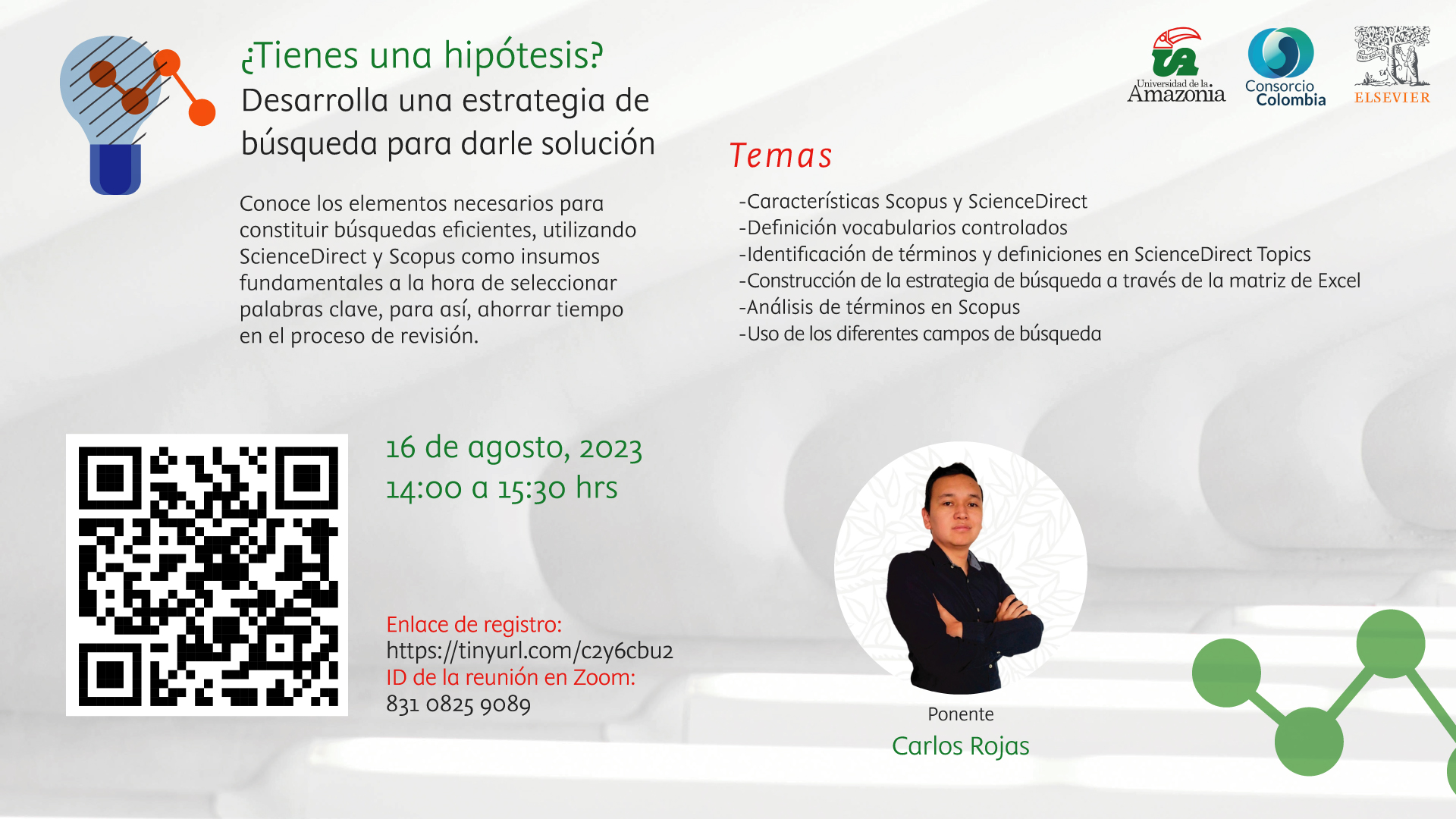 ¿Tienes una hipótesis?
Desarrolla una estrategia de búsqueda para darle solución

Conoce los elementos necesarios para constituir búsquedas eficientes, utilizando ScienceDirect y Scopus como insumos fundamentales a la hora de seleccionar palabras clave, para así, ahorrar tiempo en el proceso de revisión.

UA Universidad de la Amazonia
Consorcio Colombia
ELSEVIER

Temas
-Características Scopus y ScienceDirect
-Definición vocabularios controlados
-Identificación de términos y definiciones en ScienceDirect Topics
-Construcción de la estrategia de búsqueda a través de la matriz de Excel
-Análisis de términos en Scopus
-Uso de los diferentes campos de búsqueda

16 de agosto, 2023
14:00 a 15:30 hrs

Enlace de registro:
https://tinyurl.com/c2y6cbu2
ID de la reunión en Zoom:
831 0825 9089

Ponente
Carlos Rojas